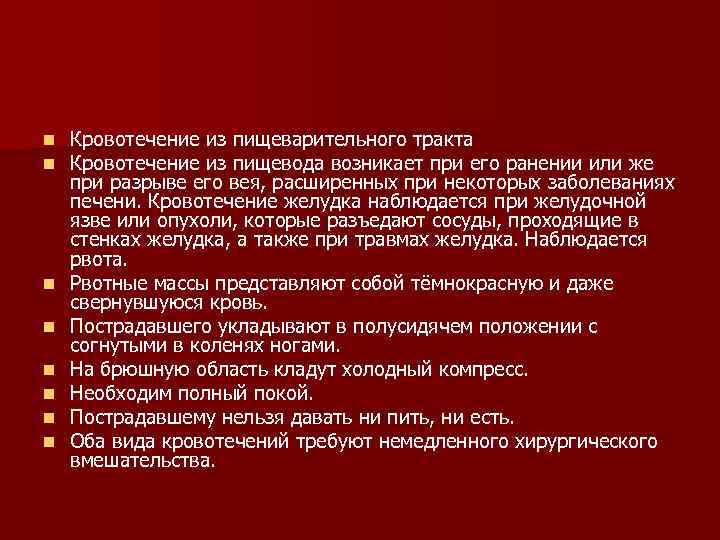 Кровотечение из пищеварительного тракта

Кровотечение из пищевода возникает при его ранении или же при разрыве его вея, расширенных при некоторых заболеваниях печени. Кровотечение желудка наблюдается при желудочной язве или опухоли, которые разъедают сосуды, проходящие в стенках желудка, а также при травмах желудка. Наблюдается рвота.

Рвотные массы представляют собой тёмнокрасную и даже свернувшуюся кровь.

Пострадавшего укладывают в полусидячем положении с согнутыми в коленях ногами.

На брюшную область кладут холодный компресс.

Необходим полный покой.

Пострадавшему нельзя давать ни пить, ни есть.

Оба вида кровотечений требуют немедленного хирургического вмешательства.